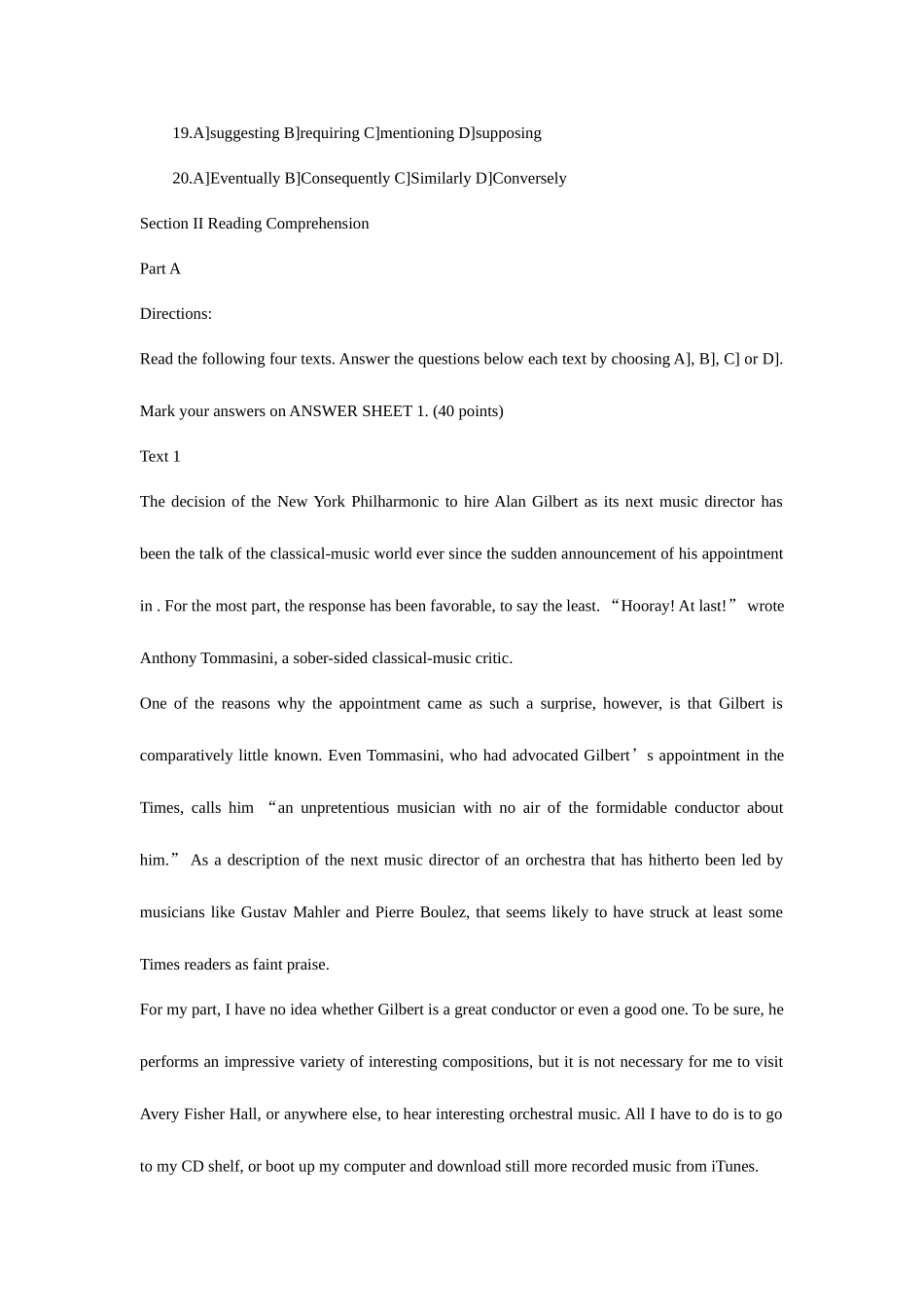 19.A]suggesting B]requiring C]mentioning D]supposing

20.A]Eventually B]Consequently C]Similarly D]Conversely

Section II Reading Comprehension

Part A

Directions:

Read the following four texts. Answer the questions below each text by choosing A], B], C] or D].

Mark your answers on ANSWER SHEET 1. (40 points)

Text 1

The decision of the New York Philharmonic to hire Alan Gilbert as its next music director has been the talk of the classical-music world ever since the sudden announcement of his appointment in . For the most part, the response has been favorable, to say the least. “Hooray! At last!” wrote Anthony Tommasini, a sober-sided classical-music critic.

One of the reasons why the appointment came as such a surprise, however, is that Gilbert is comparatively little known. Even Tommasini, who had advocated Gilbert’s appointment in the Times, calls him “an unpretentious musician with no air of the formidable conductor about him.” As a description of the next music director of an orchestra that has hitherto been led by musicians like Gustav Mahler and Pierre Boulez, that seems likely to have struck at least some Times readers as faint praise.

For my part, I have no idea whether Gilbert is a great conductor or even a good one. To be sure, he performs an impressive variety of interesting compositions, but it is not necessary for me to visit Avery Fisher Hall, or anywhere else, to hear interesting orchestral music. All I have to do is to go to my CD shelf, or boot up my computer and download still more recorded music from iTunes.